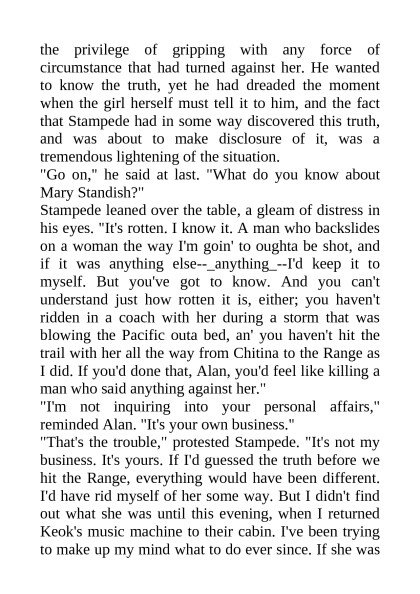 the privilege of gripping with any force of circumstance that had turned against her. He wanted to know the truth, yet he had dreaded the moment when the girl herself must tell it to him, and the fact that Stampede had in some way discovered this truth, and was about to make disclosure of it, was a tremendous lightening of the situation.
"Go on," he said at last. "What do you know about Mary Standish?"
Stampede leaned over the table, a gleam of distress in his eyes. "It's rotten. I know it. A man who backslides on a woman the way I'm goin' to oughta be shot, and if it was anything else--_anything_--I'd keep it to myself. But you've got to know. And you can't understand just how rotten it is, either; you haven't ridden in a coach with her during a storm that was blowing the Pacific outa bed, an' you haven't hit the trail with her all the way from Chitina to the Range as I did. If you'd done that, Alan, you'd feel like killing a man who said anything against her."
"I'm not inquiring into your personal affairs," reminded Alan. "It's your own business."
"That's the trouble," protested Stampede. "It's not my business. It's yours. If I'd guessed the truth before we hit the Range, everything would have been different. I'd have rid myself of her some way. But I didn't find out what she was until this evening, when I returned Keok's music machine to their cabin. I've been trying to make up my mind what to do ever since. If she was